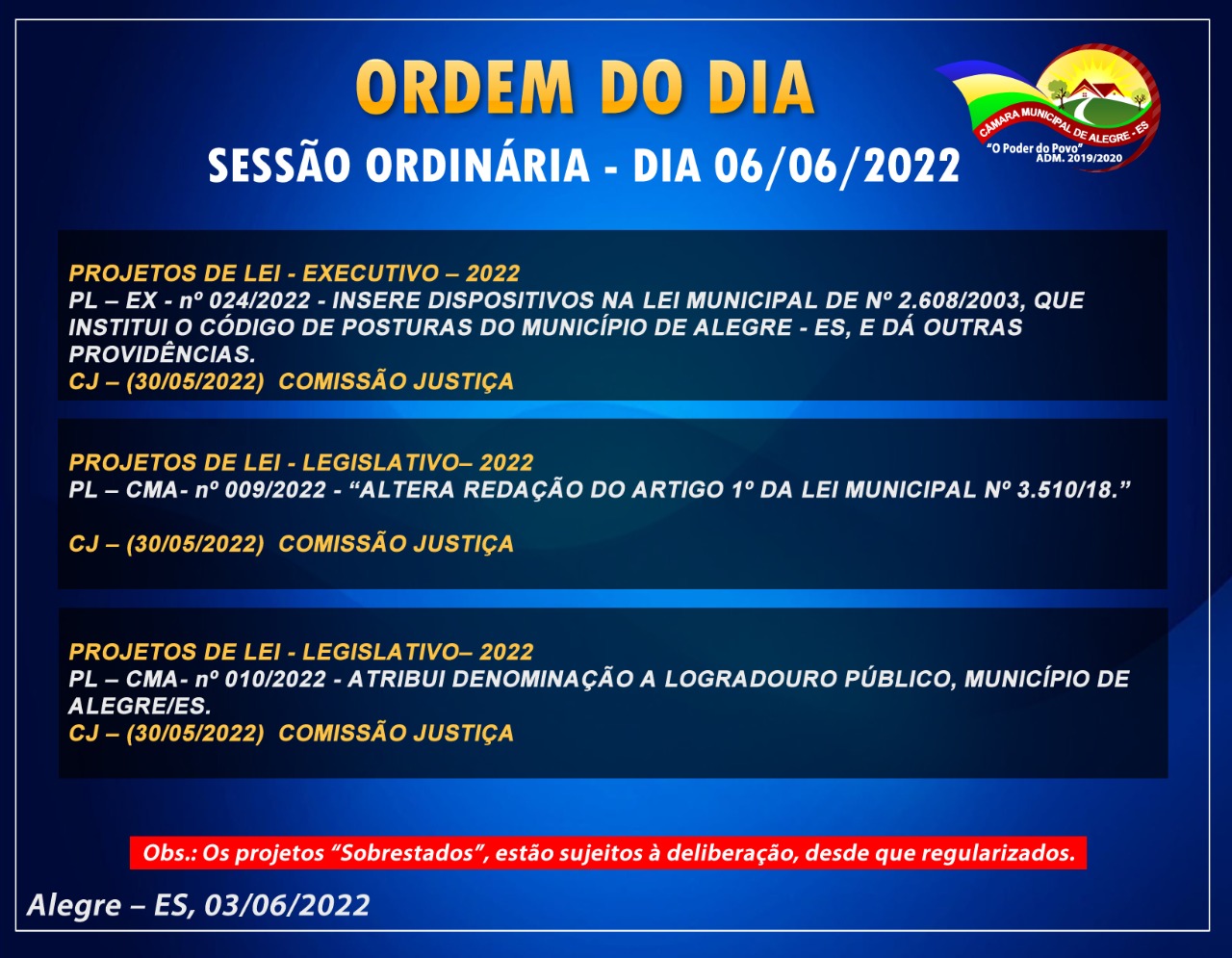 ORDEM DO DIA

SESSÃO ORDINÁRIA - DIA 06/06/2022

CÂMARA MUNICIPAL DE ALEGRE - ES
"O Poder do Povo"
ADM. 2019/2020

PROJETOS DE LEI - EXECUTIVO – 2022
PL – EX - nº 024/2022 - INSERE DISPOSITIVOS NA LEI MUNICIPAL DE Nº 2.608/2003, QUE INSTITUI O CÓDIGO DE POSTURAS DO MUNICÍPIO DE ALEGRE - ES, E DÁ OUTRAS PROVIDÊNCIAS.
CJ – (30/05/2022) COMISSÃO JUSTIÇA

PROJETOS DE LEI - LEGISLATIVO– 2022
PL – CMA- nº 009/2022 - "ALTERA REDAÇÃO DO ARTIGO 1º DA LEI MUNICIPAL Nº 3.510/18."

CJ – (30/05/2022) COMISSÃO JUSTIÇA

PROJETOS DE LEI - LEGISLATIVO– 2022
PL – CMA- nº 010/2022 - ATRIBUI DENOMINAÇÃO A LOGRADOURO PÚBLICO, MUNICÍPIO DE ALEGRE/ES.
CJ – (30/05/2022) COMISSÃO JUSTIÇA

Obs.: Os projetos "Sobrestados", estão sujeitos à deliberação, desde que regularizados.

Alegre – ES, 03/06/2022